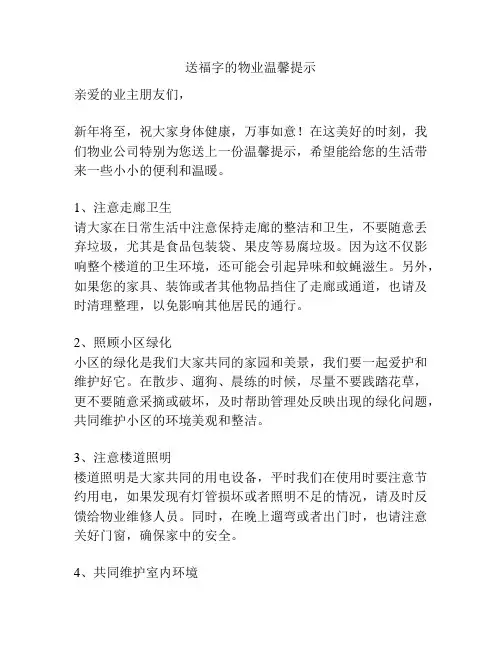 送福字的物业温馨提示

亲爱的业主朋友们，

新年将至，祝大家身体健康，万事如意！在这美好的时刻，我们物业公司特别为您送上一份温馨提示，希望能给您的生活带来一些小小的便利和温暖。

1、注意走廊卫生
请大家在日常生活中注意保持走廊的整洁和卫生，不要随意丢弃垃圾，尤其是食品包装袋、果皮等易腐垃圾。因为这不仅影响整个楼道的卫生环境，还可能会引起异味和蚊蝇滋生。另外，如果您的家具、装饰或者其他物品挡住了走廊或通道，也请及时清理整理，以免影响其他居民的通行。

2、照顾小区绿化
小区的绿化是我们大家共同的家园和美景，我们要一起爱护和维护好它。在散步、遛狗、晨练的时候，尽量不要践踏花草，更不要随意采摘或破坏，及时帮助管理处反映出现的绿化问题，共同维护小区的环境美观和整洁。

3、注意楼道照明
楼道照明是大家共同的用电设备，平时我们在使用时要注意节约用电，如果发现有灯管损坏或者照明不足的情况，请及时反馈给物业维修人员。同时，在晚上遛弯或者出门时，也请注意关好门窗，确保家中的安全。

4、共同维护室内环境